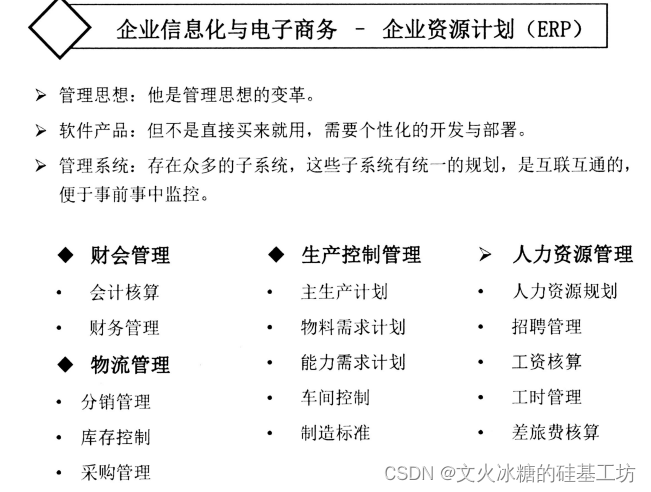 企业信息化与电子商务 – 企业资源计划（ERP）

➢ 管理思想：他是管理思想的变革。

➢ 软件产品：但不是直接买来就用，需要个性化的开发与部署。

➢ 管理系统：存在众多的子系统，这些子系统有统一的规划，是互联互通的，便于事前事中监控。

◆ 财会管理
• 会计核算
• 财务管理

◆ 物流管理
• 分销管理
• 库存控制
• 采购管理

◆ 生产控制管理
• 主生产计划
• 物料需求计划
• 能力需求计划
• 车间控制
• 制造标准

➢ 人力资源管理
• 人力资源规划
• 招聘管理
• 工资核算
• 工时管理
• 差旅费核算

CSDN @文火冰糖的硅基工坊